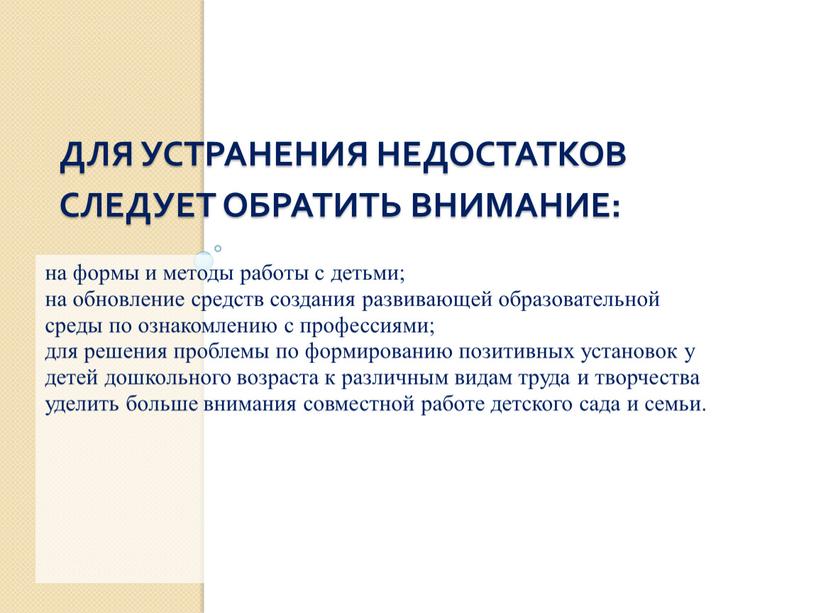 ДЛЯ УСТРАНЕНИЯ НЕДОСТАТКОВ СЛЕДУЕТ ОБРАТИТЬ ВНИМАНИЕ:

на формы и методы работы с детьми;
на обновление средств создания развивающей образовательной среды по ознакомлению с профессиями;
для решения проблемы по формированию позитивных установок у детей дошкольного возраста к различным видам труда и творчества уделить больше внимания совместной работе детского сада и семьи.